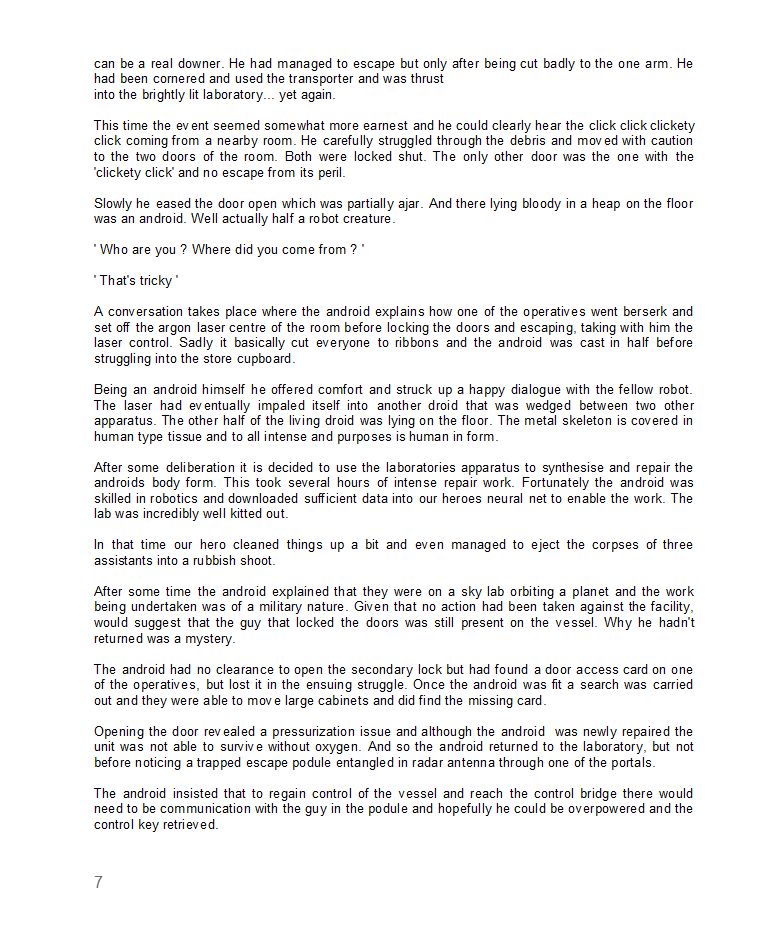 can be a real downer. He had managed to escape but only after being cut badly to the one arm. He had been cornered and used the transporter and was thrust
into the brightly lit laboratory... yet again.

This time the event seemed somewhat more earnest and he could clearly hear the click click clickety click coming from a nearby room. He carefully struggled through the debris and moved with caution to the two doors of the room. Both were locked shut. The only other door was the one with the 'clickety click' and no escape from its peril.

Slowly he eased the door open which was partially ajar. And there lying bloody in a heap on the floor was an android. Well actually half a robot creature.

' Who are you ? Where did you come from ? '

' That's tricky '

A conversation takes place where the android explains how one of the operatives went berserk and set off the argon laser centre of the room before locking the doors and escaping, taking with him the laser control. Sadly it basically cut everyone to ribbons and the android was cast in half before struggling into the store cupboard.

Being an android himself he offered comfort and struck up a happy dialogue with the fellow robot. The laser had eventually impaled itself into another droid that was wedged between two other apparatus. The other half of the living droid was lying on the floor. The metal skeleton is covered in human type tissue and to all intense and purposes is human in form.

After some deliberation it is decided to use the laboratories apparatus to synthesise and repair the androids body form. This took several hours of intense repair work. Fortunately the android was skilled in robotics and downloaded sufficient data into our heroes neural net to enable the work. The lab was incredibly well kitted out.

In that time our hero cleaned things up a bit and even managed to eject the corpses of three assistants into a rubbish shoot.

After some time the android explained that they were on a sky lab orbiting a planet and the work being undertaken was of a military nature. Given that no action had been taken against the facility, would suggest that the guy that locked the doors was still present on the vessel. Why he hadn't returned was a mystery.

The android had no clearance to open the secondary lock but had found a door access card on one of the operatives, but lost it in the ensuing struggle. Once the android was fit a search was carried out and they were able to move large cabinets and did find the missing card.

Opening the door revealed a pressurization issue and although the android was newly repaired the unit was not able to survive without oxygen. And so the android returned to the laboratory, but not before noticing a trapped escape podule entangled in radar antenna through one of the portals.

The android insisted that to regain control of the vessel and reach the control bridge there would need to be communication with the guy in the podule and hopefully he could be overpowered and the control key retrieved.

7